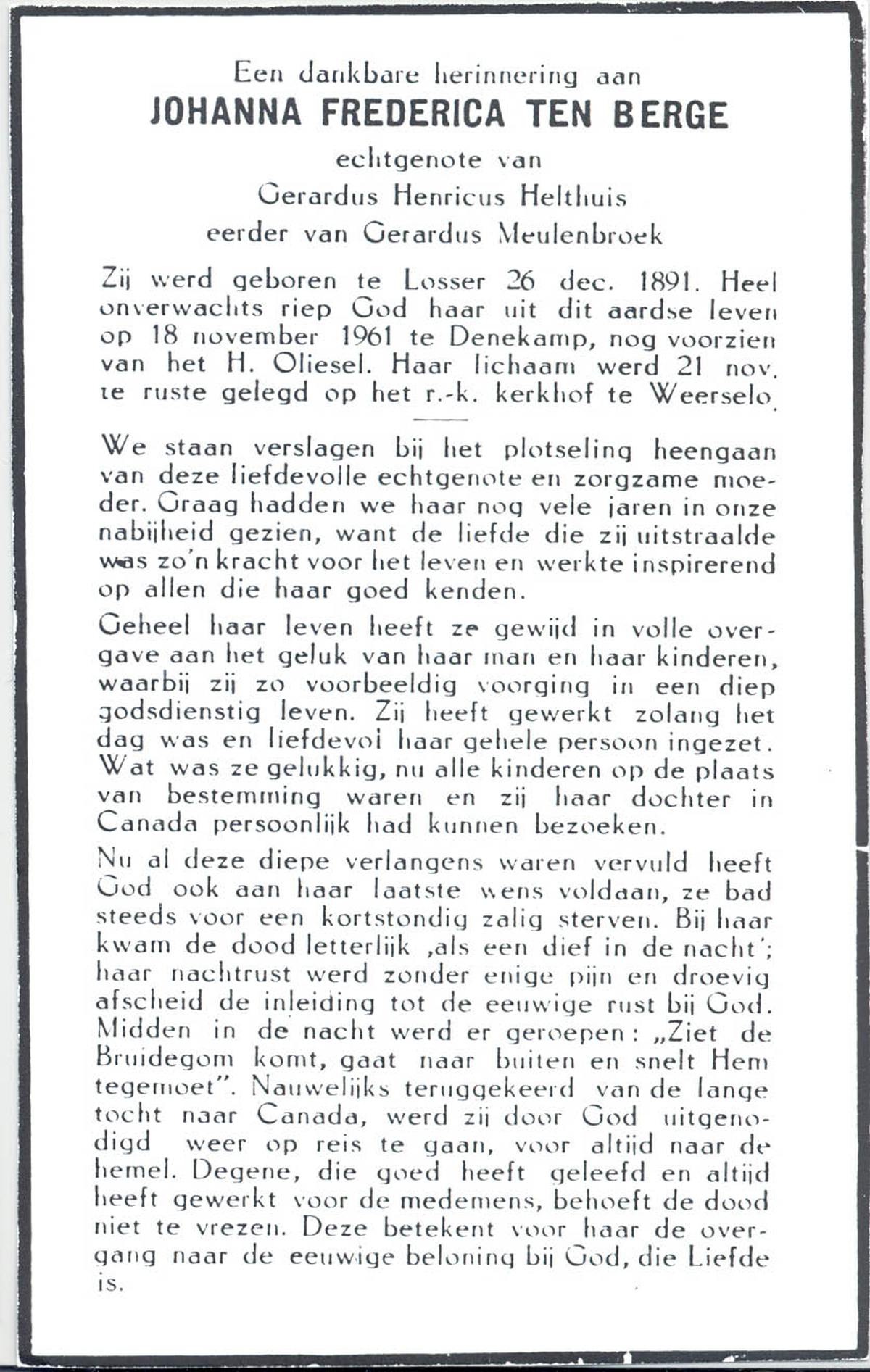 Een dankbare herinnering aan
JOHANNA FREDERICA TEN BERGE
echtgenote van
Gerardus Henricus Helthuis
eerder van Gerardus Meulenbroek

Zij werd geboren te Losser 26 dec. 1891. Heel onverwachts riep God haar uit dit aardse leven op 18 november 1961 te Denekamp, nog voorzien van het H. Oliesel. Haar lichaam werd 21 nov. te ruste gelegd op het r.-k. kerkhof te Weerselo.

We staan verslagen bij het plotseling heengaan van deze liefdevolle echtgenote en zorgzame moeder. Graag hadden we haar nog vele jaren in onze nabijheid gezien, want de liefde die zij uitstraalde was zo'n kracht voor het leven en werkte inspirerend op allen die haar goed kenden.

Geheel haar leven heeft ze gewijd in volle overgave aan het geluk van haar man en haar kinderen, waarbij zij zo voorbeeldig voorging in een diep godsdienstig leven. Zij heeft gewerkt zolang het dag was en liefdevol haar gehele persoon ingezet. Wat was ze gelukkig, nu alle kinderen op de plaats van bestemming waren en zij haar dochter in Canada persoonlijk had kunnen bezoeken.

Nu al deze diepe verlangens waren vervuld heeft God ook aan haar laatste wens voldaan, ze bad steeds voor een kortstondig zalig sterven. Bij haar kwam de dood letterlijk ‚als een dief in de nacht'; haar nachtrust werd zonder enige pijn en droevig afscheid de inleiding tot de eeuwige rust bij God. Midden in de nacht werd er geroepen: „Ziet de Bruidegom komt, gaat naar buiten en snelt Hem tegemoet". Nauwelijks teruggekeerd van de lange tocht naar Canada, werd zij door God uitgenodigd weer op reis te gaan, voor altijd naar de hemel. Degene, die goed heeft geleefd en altijd heeft gewerkt voor de medemens, behoeft de dood niet te vrezen. Deze betekent voor haar de overgang naar de eeuwige beloning bij God, die Liefde is.